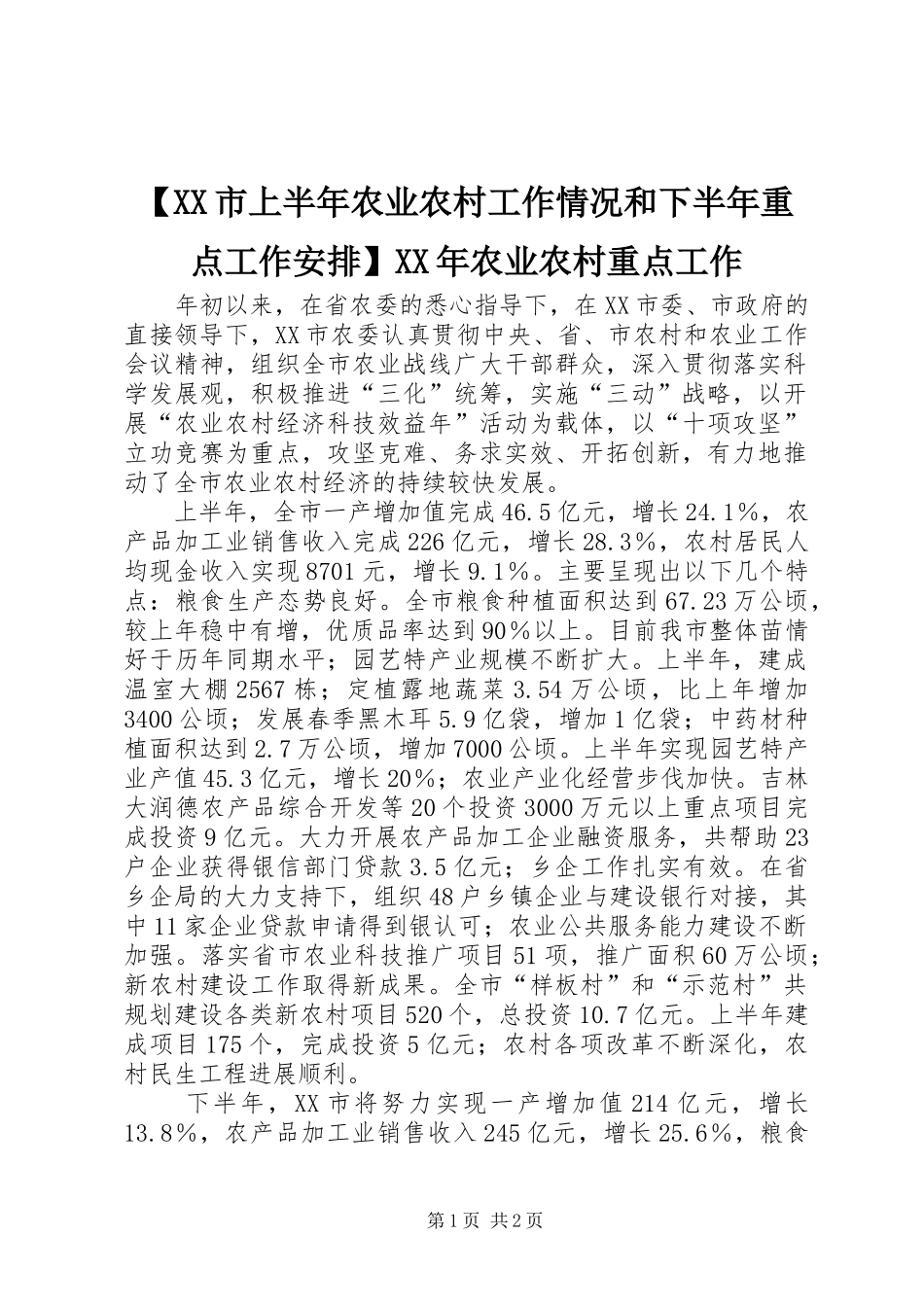 【XX市上半年农业农村工作情况和下半年重点工作安排】XX年农业农村重点工作

年初以来，在省农委的悉心指导下，在XX市委、市政府的直接领导下，XX市农委认真贯彻中央、省、市农村和农业工作会议精神，组织全市农业战线广大干部群众，深入贯彻落实科学发展观，积极推进“三化”统筹，实施“三动”战略，以开展“农业农村经济科技效益年”活动为载体，以“十项攻坚”立功竞赛为重点，攻坚克难、务求实效、开拓创新，有力地推动了全市农业农村经济的持续较快发展。

上半年，全市一产增加值完成46.5亿元，增长24.1%，农产品加工业销售收入完成226亿元，增长28.3%，农村居民人均现金收入实现8701元，增长9.1%。主要呈现出以下几个特点：粮食生产态势良好。全市粮食种植面积达到67.23万公顷，较上年稳中有增，优质品率达到90%以上。目前我市整体苗情好于历年同期水平；园艺特产业规模不断扩大。上半年，建成温室大棚2567栋；定植露地蔬菜3.54万公顷，比上年增加3400公顷；发展春季黑木耳5.9亿袋，增加1亿袋；中药材种植面积达到2.7万公顷，增加7000公顷。上半年实现园艺特产业产值45.3亿元，增长20%；农业产业化经营步伐加快。吉林大润德农产品综合开发等20个投资3000万元以上重点项目完成投资9亿元。大力开展农产品加工企业融资服务，共帮助23户企业获得银信部门贷款3.5亿元；乡企工作扎实有效。在省乡企局的大力支持下，组织48户乡镇企业与建设银行对接，其中11家企业贷款申请得到银认可；农业公共服务能力建设不断加强。落实省市农业科技推广项目51项，推广面积60万公顷；新农村建设工作取得新成果。全市“样板村”和“示范村”共规划建设各类新农村项目520个，总投资10.7亿元。上半年建成项目175个，完成投资5亿元；农村各项改革不断深化，农村民生工程进展顺利。

下半年，XX市将努力实现一产增加值214亿元，增长13.8%，农产品加工业销售收入245亿元，增长25.6%，粮食

第1页 共2页